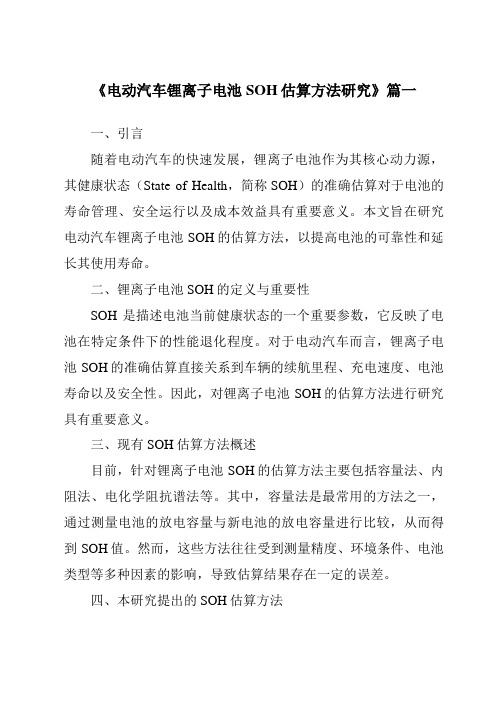 《电动汽车锂离子电池 SOH 估算方法研究》篇一

一、引言

随着电动汽车的快速发展，锂离子电池作为其核心动力源，其健康状态（State of Health，简称 SOH）的准确估算对于电池的寿命管理、安全运行以及成本效益具有重要意义。本文旨在研究电动汽车锂离子电池 SOH 的估算方法，以提高电池的可靠性和延长其使用寿命。

二、锂离子电池 SOH 的定义与重要性

SOH 是描述电池当前健康状态的一个重要参数，它反映了电池在特定条件下的性能退化程度。对于电动汽车而言，锂离子电池 SOH 的准确估算直接关系到车辆的续航里程、充电速度、电池寿命以及安全性。因此，对锂离子电池 SOH 的估算方法进行研究具有重要意义。

三、现有 SOH 估算方法概述

目前，针对锂离子电池 SOH 的估算方法主要包括容量法、内阻法、电化学阻抗谱法等。其中，容量法是最常用的方法之一，通过测量电池的放电容量与新电池的放电容量进行比较，从而得到 SOH 值。然而，这些方法往往受到测量精度、环境条件、电池类型等多种因素的影响，导致估算结果存在一定的误差。

四、本研究提出的 SOH 估算方法